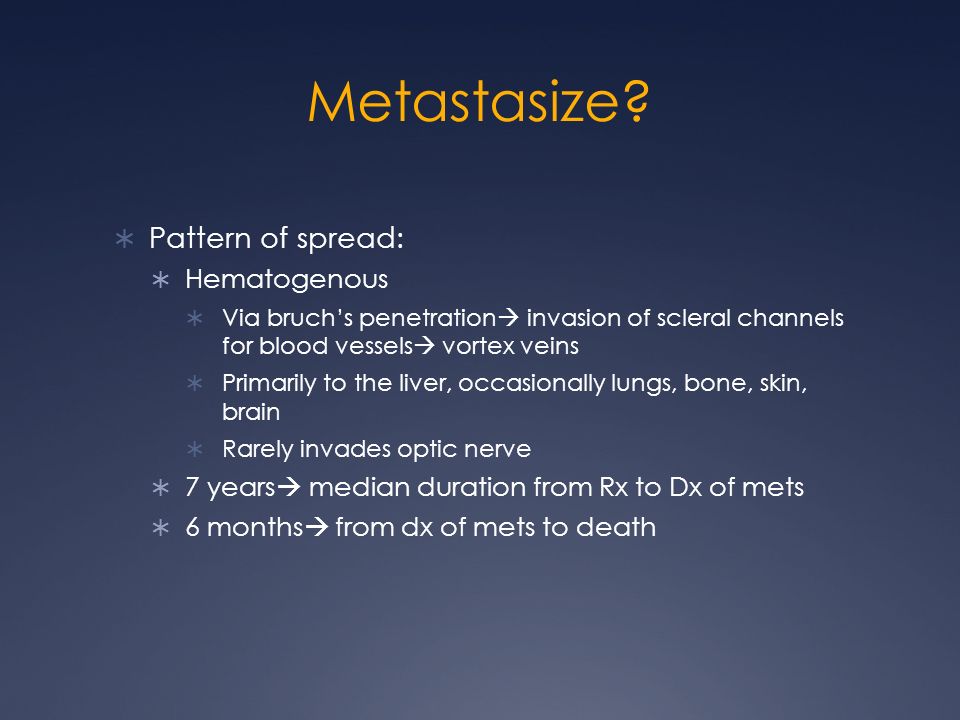 Metastasize?

∗ Pattern of spread:
  ∗ Hematogenous
    ∗ Via bruch's penetration→ invasion of scleral channels for blood vessels→ vortex veins
    ∗ Primarily to the liver, occasionally lungs, bone, skin, brain
    ∗ Rarely invades optic nerve
  ∗ 7 years→ median duration from Rx to Dx of mets
  ∗ 6 months→ from dx of mets to death